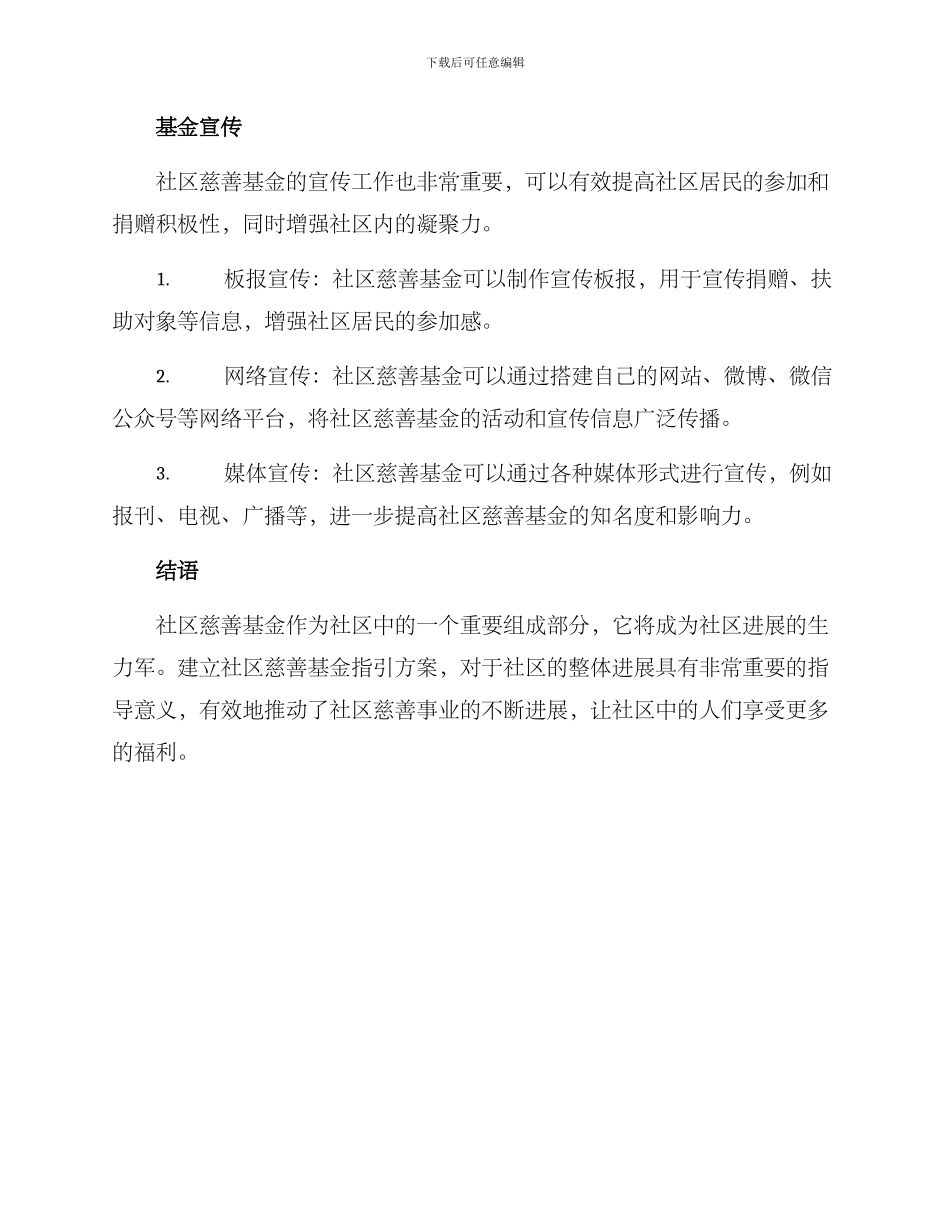 下载后可任意编辑

基金宣传

社区慈善基金的宣传工作也非常重要，可以有效提高社区居民的参加和捐赠积极性，同时增强社区内的凝聚力。

1. 板报宣传：社区慈善基金可以制作宣传板报，用于宣传捐赠、扶助对象等信息，增强社区居民的参加感。

2. 网络宣传：社区慈善基金可以通过搭建自己的网站、微博、微信公众号等网络平台，将社区慈善基金的活动和宣传信息广泛传播。

3. 媒体宣传：社区慈善基金可以通过各种媒体形式进行宣传，例如报刊、电视、广播等，进一步提高社区慈善基金的知名度和影响力。

结语

社区慈善基金作为社区中的一个重要组成部分，它将成为社区进展的生力军。建立社区慈善基金指引方案，对于社区的整体进展具有非常重要的指导意义，有效地推动了社区慈善事业的不断进展，让社区中的人们享受更多的福利。